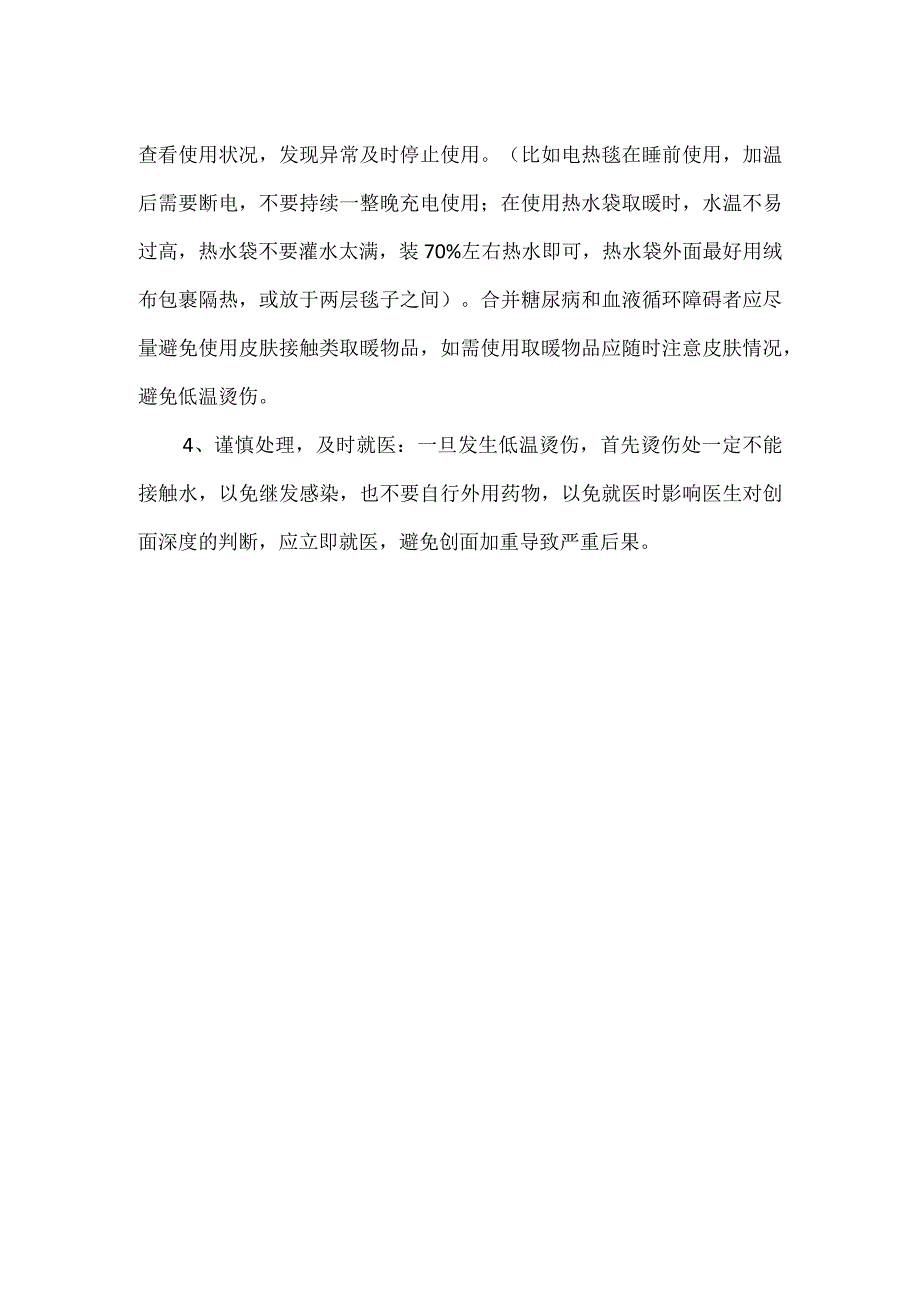 查看使用状况，发现异常及时停止使用。（比如电热毯在睡前使用，加温后需要断电，不要持续一整晚充电使用；在使用热水袋取暖时，水温不易过高，热水袋不要灌水太满，装70%左右热水即可，热水袋外面最好用绒布包裹隔热，或放于两层毯子之间）。合并糖尿病和血液循环障碍者应尽量避免使用皮肤接触类取暖物品，如需使用取暖物品应随时注意皮肤情况，避免低温烫伤。

4、谨慎处理，及时就医：一旦发生低温烫伤，首先烫伤处一定不能接触水，以免继发感染，也不要自行外用药物，以免就医时影响医生对创面深度的判断，应立即就医，避免创面加重导致严重后果。